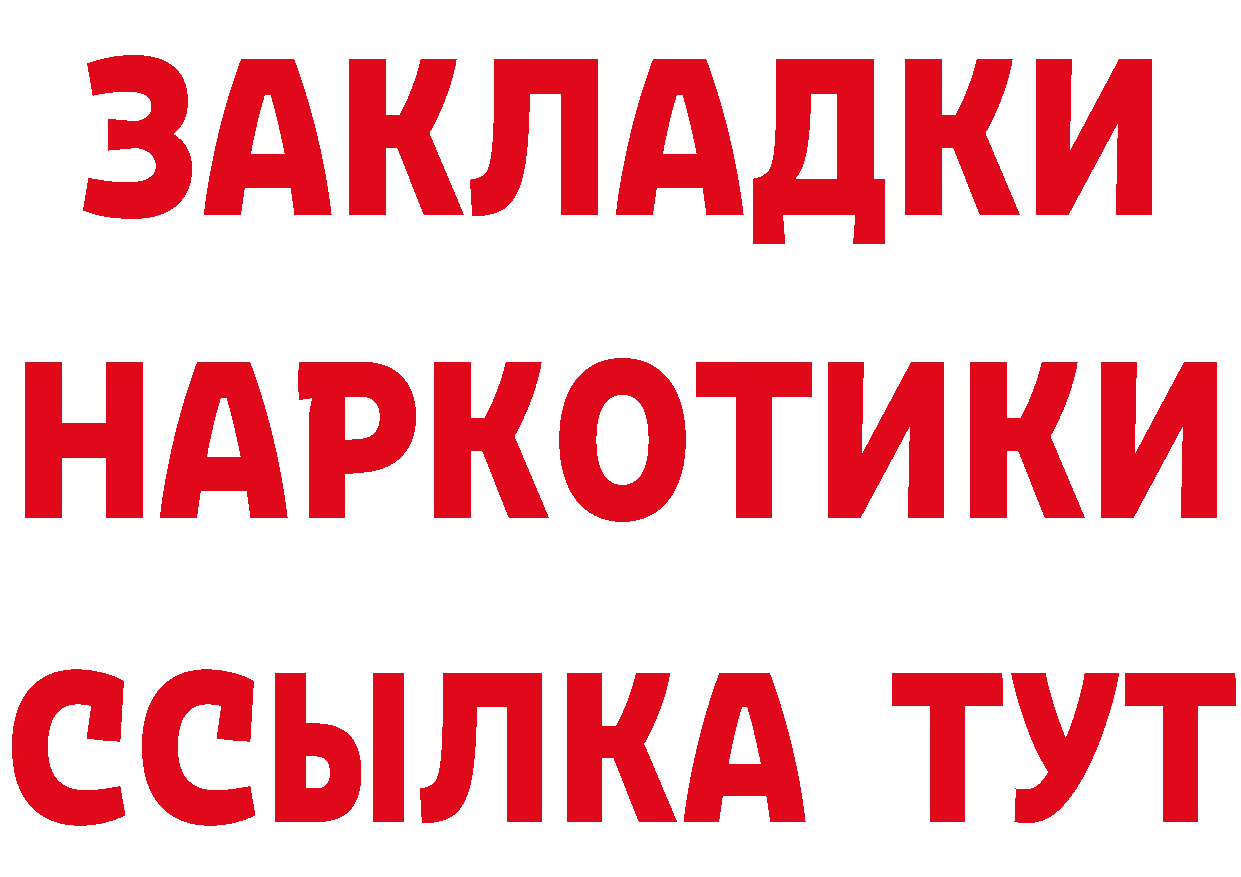 ЗАКЛАДКИ
НАРКОТИКИ
ССЫЛКА ТУТ